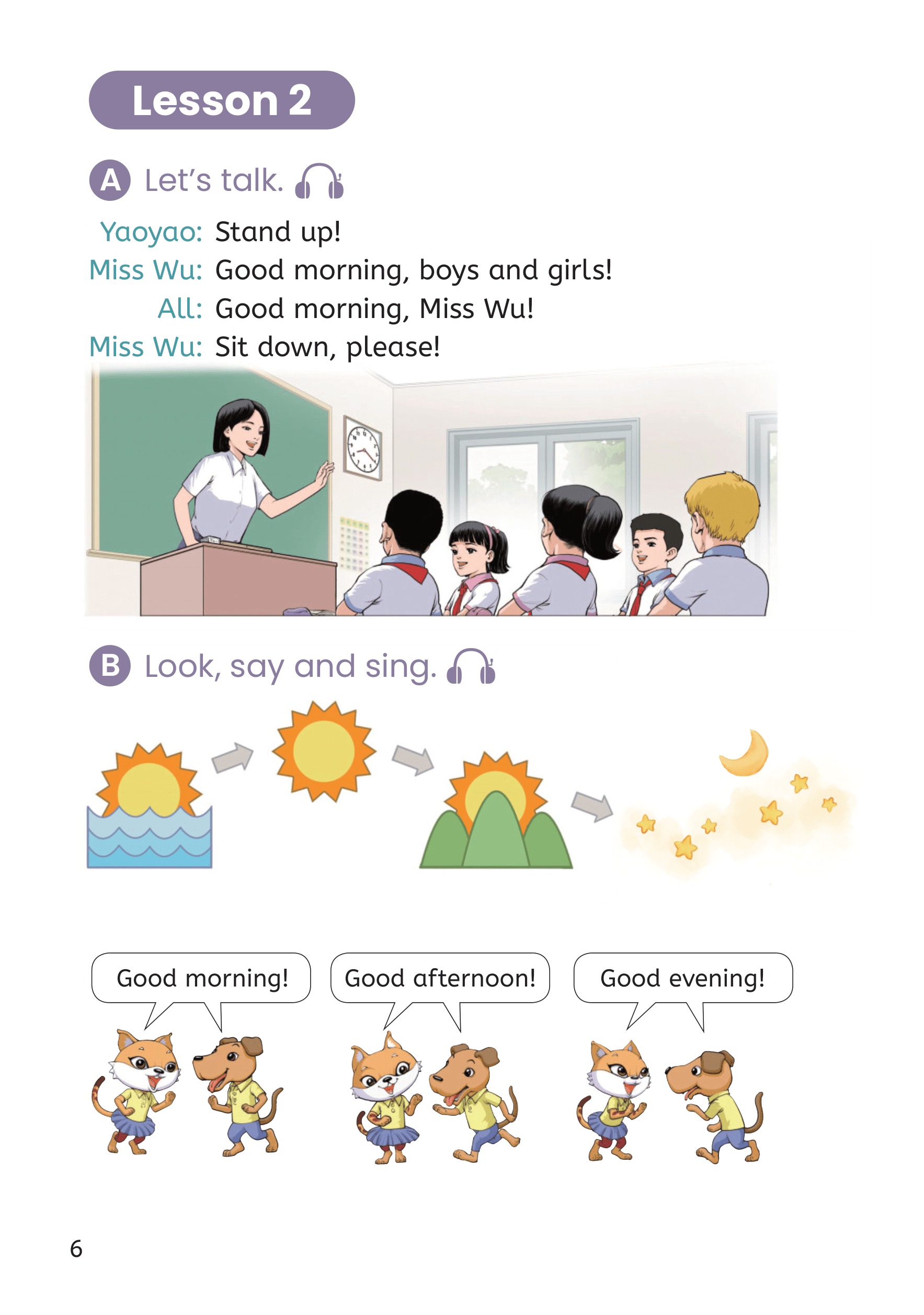 Lesson 2

A Let's talk.

Yaoyao: Stand up!
Miss Wu: Good morning, boys and girls!
All: Good morning, Miss Wu!
Miss Wu: Sit down, please!

B Look, say and sing.

Good morning!

Good afternoon!

Good evening!

6